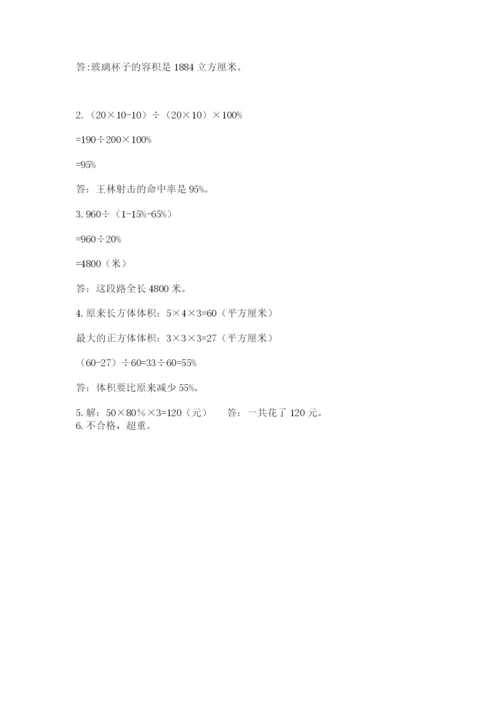 答:玻璃杯子的容积是 1884 立方厘米。

2.（20×10-10）÷（20×10）×100%

=190÷200×100%

=95%

答：王林射击的命中率是 95%。

3. 960÷（1-15%-65%）

=960÷20%

=4800（米）

答：这段路全长 4800 米。

4. 原来长方体体积：5×4×3=60（平方厘米）

最大的正方体体积：3×3×3=27（平方厘米）

（60-27）÷60=33÷60=55%

答：体积要比原来减少 55%。

5. 解：50×80%×3=120（元）　答：一共花了 120 元。

6. 不合格，超重。